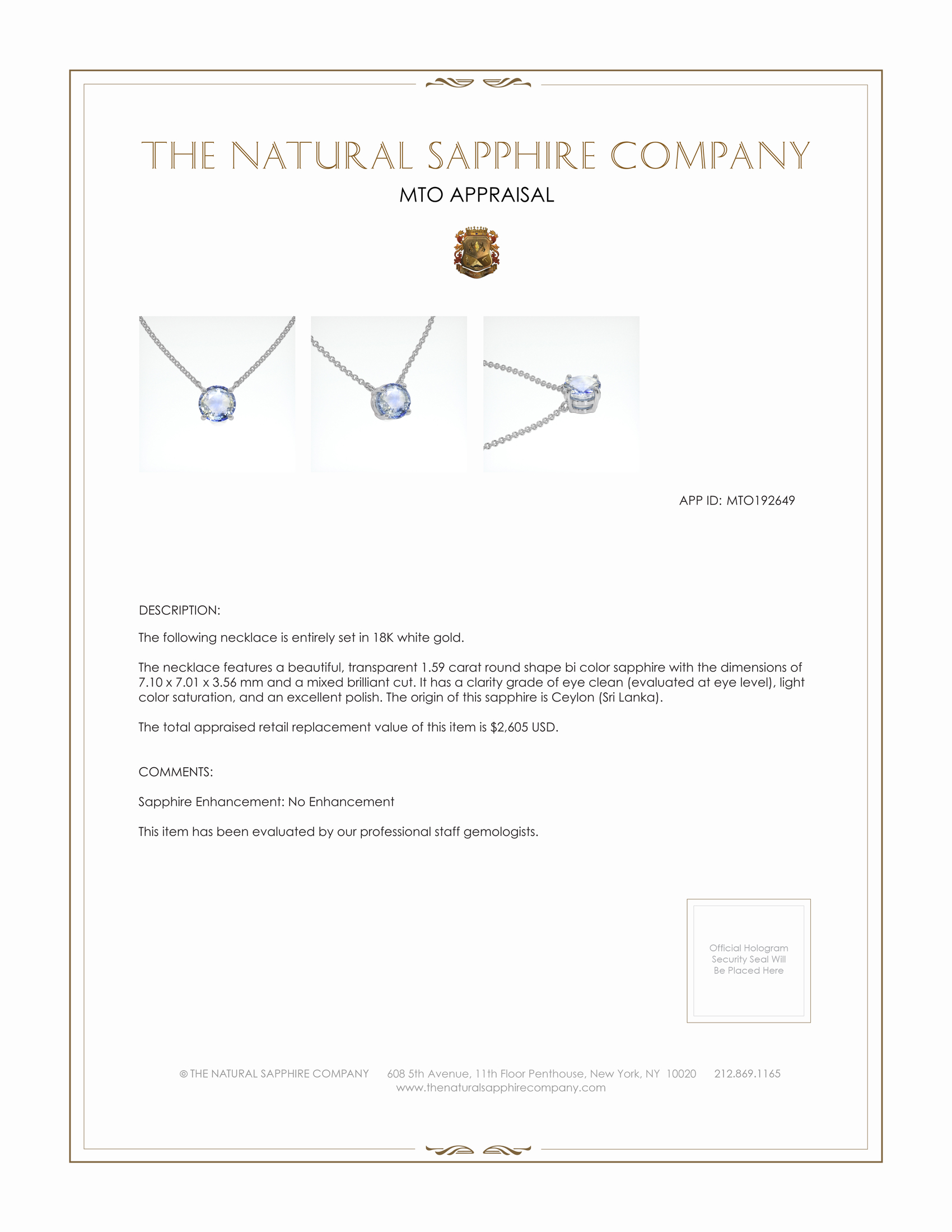 THE NATURAL SAPPHIRE COMPANY

MTO APPRAISAL

APP ID: MTO192649

DESCRIPTION:

The following necklace is entirely set in 18K white gold.

The necklace features a beautiful, transparent 1.59 carat round shape bi color sapphire with the dimensions of 7.10 x 7.01 x 3.56 mm and a mixed brilliant cut. It has a clarity grade of eye clean (evaluated at eye level), light color saturation, and an excellent polish. The origin of this sapphire is Ceylon (Sri Lanka).

The total appraised retail replacement value of this item is $2,605 USD.

COMMENTS:

Sapphire Enhancement: No Enhancement

This item has been evaluated by our professional staff gemologists.

Official Hologram
Security Seal Will
Be Placed Here

© THE NATURAL SAPPHIRE COMPANY 608 5th Avenue, 11th Floor Penthouse, New York, NY 10020 212.869.1165
www.thenaturalsapphirecompany.com